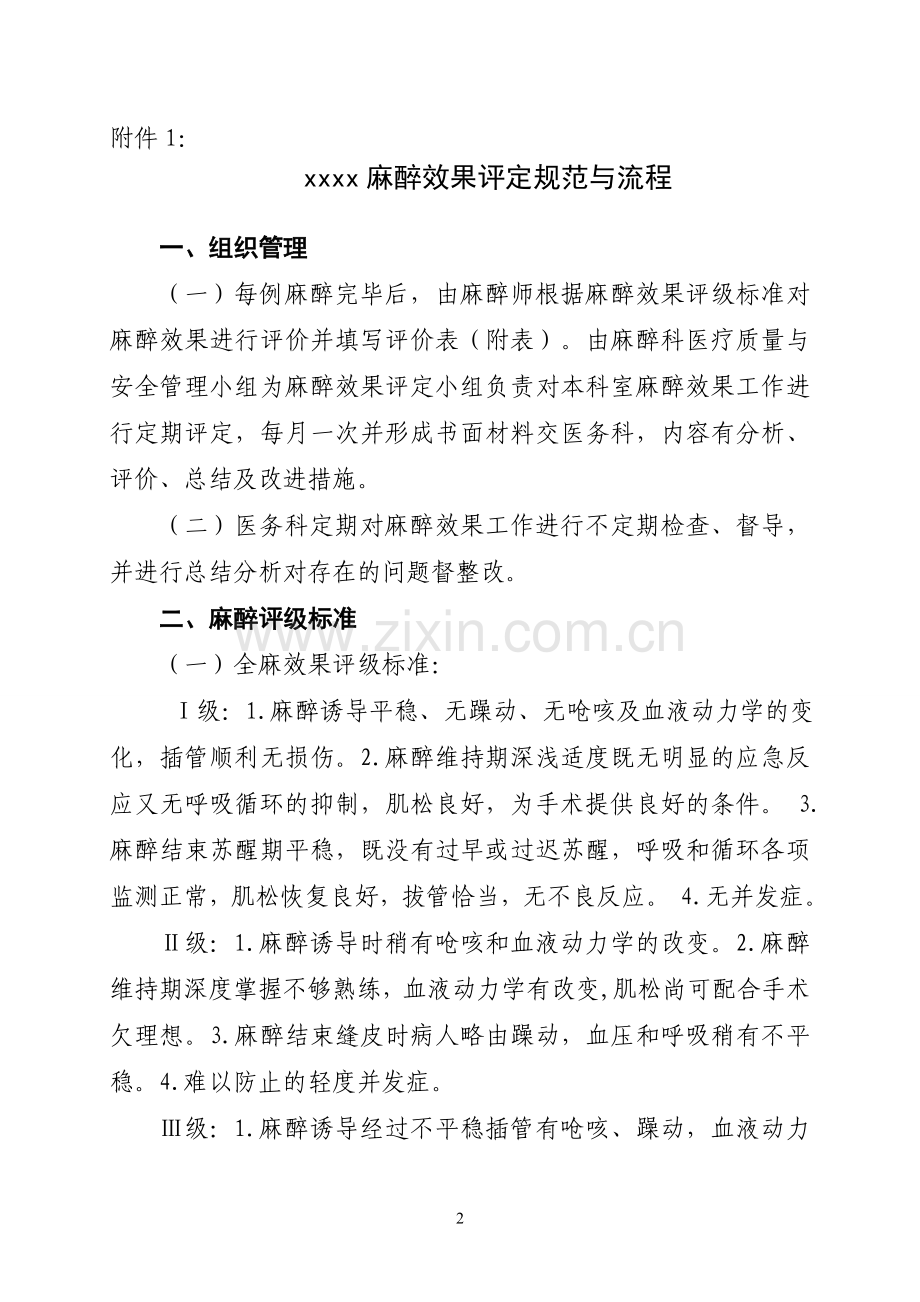 附件 1:

xxxx 麻醉效果评定规范与流程

一、组织管理

（一）每例麻醉完毕后，由麻醉师根据麻醉效果评级标准对麻醉效果进行评价并填写评价表（附表）。由麻醉科医疗质量与安全管理小组为麻醉效果评定小组负责对本科室麻醉效果工作进行定期评定，每月一次并形成书面材料交医务科，内容有分析、评价、总结及改进措施。

（二）医务科定期对麻醉效果工作进行不定期检查、督导，并进行总结分析对存在的问题督整改。

二、麻醉评级标准

www.zixin.com.cn

（一）全麻效果评级标准:

Ⅰ级: 1.麻醉诱导平稳、无躁动、无呛咳及血液动力学的变化，插管顺利无损伤。2.麻醉维持期深浅适度既无明显的应急反应又无呼吸循环的抑制，肌松良好，为手术提供良好的条件。 3.麻醉结束苏醒期平稳，既没有过早或过迟苏醒，呼吸和循环各项监测正常，肌松恢复良好，拔管恰当，无不良反应。 4.无并发症。

Ⅱ级: 1.麻醉诱导时稍有呛咳和血液动力学的改变。2.麻醉维持期深度掌握不够熟练，血液动力学有改变,肌松尚可配合手术欠理想。3.麻醉结束缝皮时病人略由躁动，血压和呼吸稍有不平稳。4.难以防止的轻度并发症。

Ⅲ级: 1.麻醉诱导经过不平稳插管有呛咳、躁动，血液动力

2